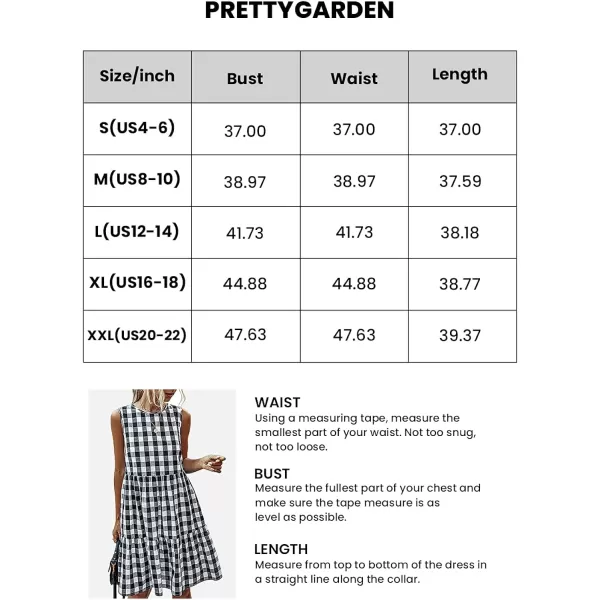 PRETTYGARDEN

| Size/inch | Bust | Waist | Length |
|---|---|---|---|
| S(US4-6) | 37.00 | 37.00 | 37.00 |
| M(US8-10) | 38.97 | 38.97 | 37.59 |
| L(US12-14) | 41.73 | 41.73 | 38.18 |
| XL(US16-18) | 44.88 | 44.88 | 38.77 |
| XXL(US20-22) | 47.63 | 47.63 | 39.37 |

WAIST
Using a measuring tape, measure the smallest part of your waist. Not too snug, not too loose.

BUST
Measure the fullest part of your chest and make sure the tape measure is as level as possible.

LENGTH
Measure from top to bottom of the dress in a straight line along the collar.